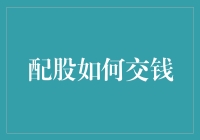 配股如何交钱